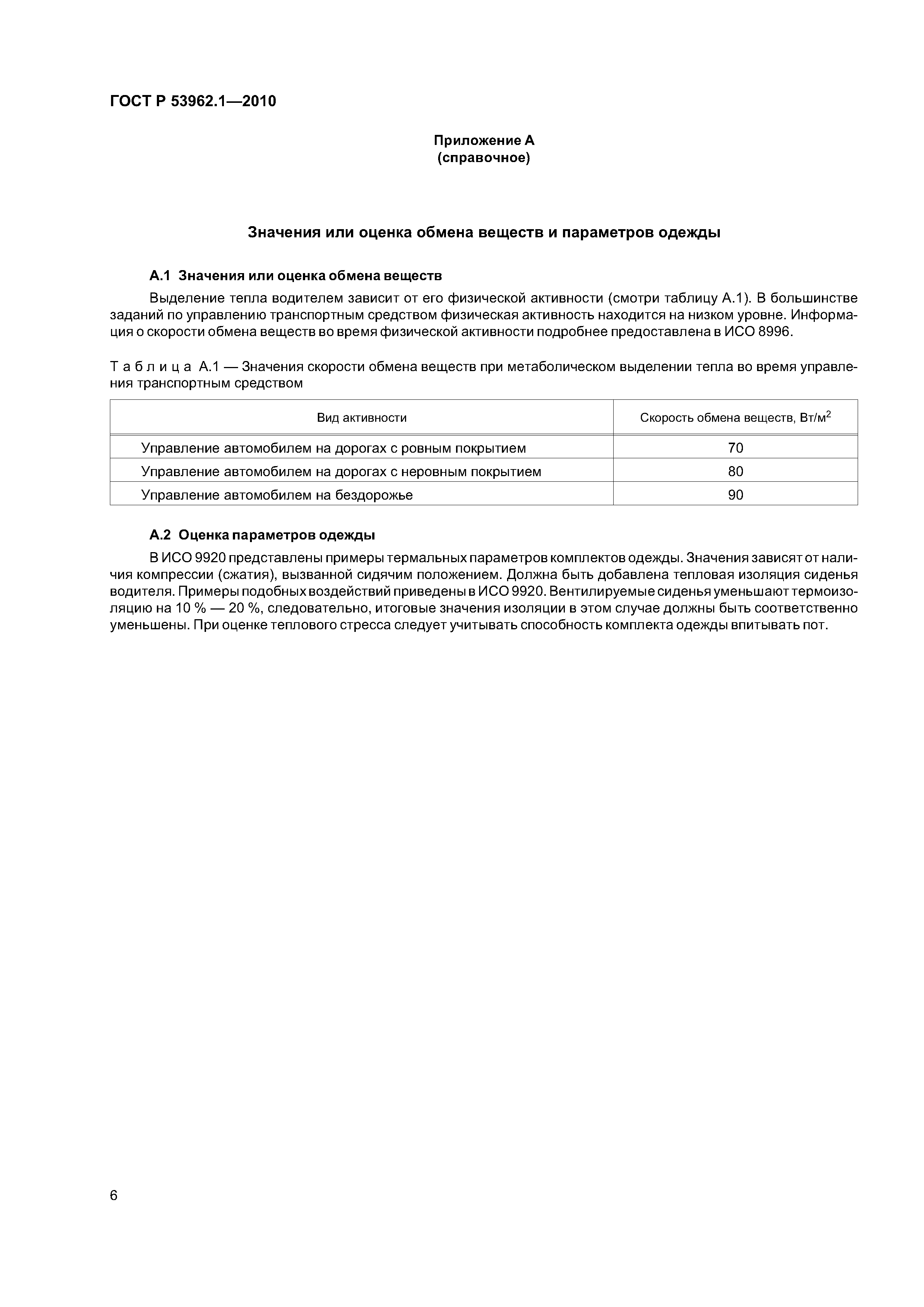 ГОСТ Р 53962.1—2010

Приложение А
(справочное)

Значения или оценка обмена веществ и параметров одежды

А.1 Значения или оценка обмена веществ

Выделение тепла водителем зависит от его физической активности (смотри таблицу А.1). В большинстве заданий по управлению транспортным средством физическая активность находится на низком уровне. Информация о скорости обмена веществ во время физической активности подробнее предоставлена в ИСО 8996.

Таблица А.1 — Значения скорости обмена веществ при метаболическом выделении тепла во время управления транспортным средством

| Вид активности | Скорость обмена веществ, Вт/м$^2$ |
|---|---|
| Управление автомобилем на дорогах с ровным покрытием | 70 |
| Управление автомобилем на дорогах с неровным покрытием | 80 |
| Управление автомобилем на бездорожье | 90 |

А.2 Оценка параметров одежды

В ИСО 9920 представлены примеры термальных параметров комплектов одежды. Значения зависят от наличия компрессии (сжатия), вызванной сидячим положением. Должна быть добавлена тепловая изоляция сиденья водителя. Примеры подобных воздействий приведены в ИСО 9920. Вентилируемые сиденья уменьшают термоизоляцию на 10 % — 20 %, следовательно, итоговые значения изоляции в этом случае должны быть соответственно уменьшены. При оценке теплового стресса следует учитывать способность комплекта одежды впитывать пот.

6